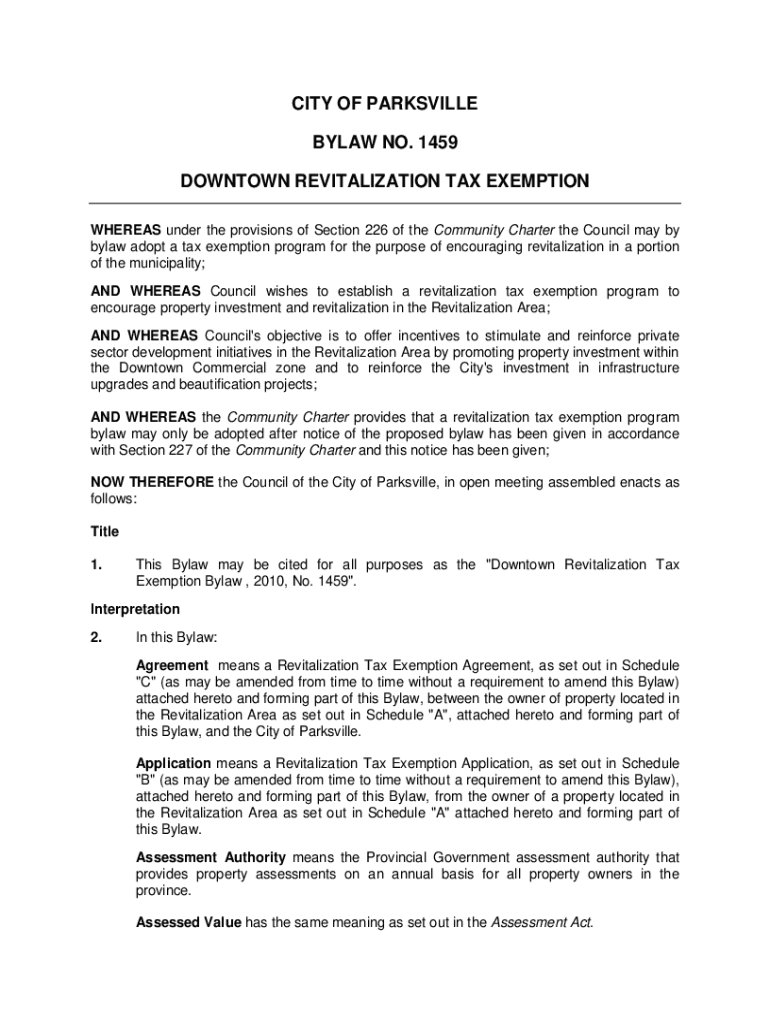 CITY OF PARKSVILLE

BYLAW NO. 1459

DOWNTOWN REVITALIZATION TAX EXEMPTION

WHEREAS under the provisions of Section 226 of the Community Charter the Council may by bylaw adopt a tax exemption program for the purpose of encouraging revitalization in a portion of the municipality;

AND WHEREAS Council wishes to establish a revitalization tax exemption program to encourage property investment and revitalization in the Revitalization Area;

AND WHEREAS Council's objective is to offer incentives to stimulate and reinforce private sector development initiatives in the Revitalization Area by promoting property investment within the Downtown Commercial zone and to reinforce the City's investment in infrastructure upgrades and beautification projects;

AND WHEREAS the Community Charter provides that a revitalization tax exemption program bylaw may only be adopted after notice of the proposed bylaw has been given in accordance with Section 227 of the Community Charter and this notice has been given;

NOW THEREFORE the Council of the City of Parksville, in open meeting assembled enacts as follows:

Title

1. This Bylaw may be cited for all purposes as the "Downtown Revitalization Tax Exemption Bylaw , 2010, No. 1459".

Interpretation

2. In this Bylaw:

Agreement means a Revitalization Tax Exemption Agreement, as set out in Schedule "C" (as may be amended from time to time without a requirement to amend this Bylaw) attached hereto and forming part of this Bylaw, between the owner of property located in the Revitalization Area as set out in Schedule "A", attached hereto and forming part of this Bylaw, and the City of Parksville.

Application means a Revitalization Tax Exemption Application, as set out in Schedule "B" (as may be amended from time to time without a requirement to amend this Bylaw), attached hereto and forming part of this Bylaw, from the owner of a property located in the Revitalization Area as set out in Schedule "A" attached hereto and forming part of this Bylaw.

Assessment Authority means the Provincial Government assessment authority that provides property assessments on an annual basis for all property owners in the province.

Assessed Value has the same meaning as set out in the Assessment Act.